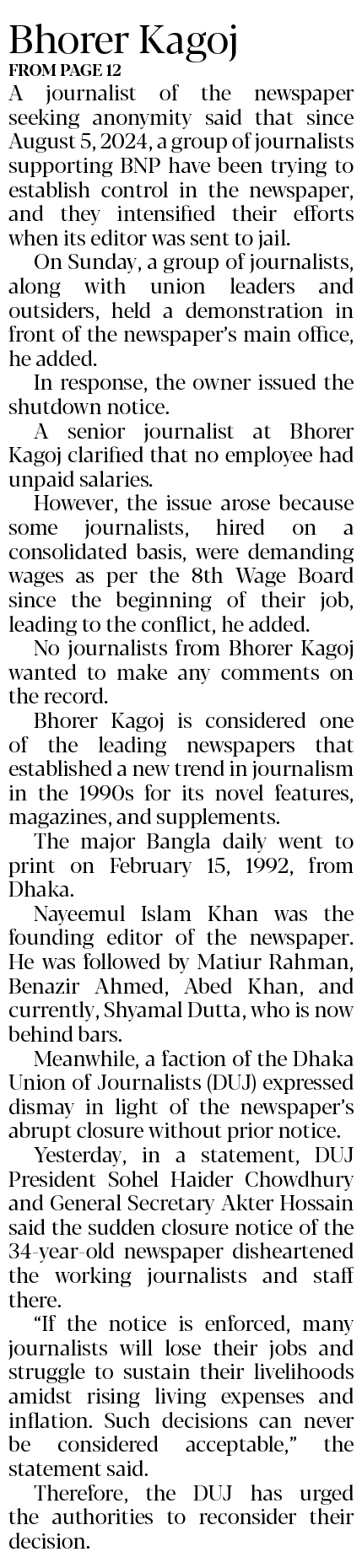 Bhorer Kagoj
FROM PAGE 12

A journalist of the newspaper seeking anonymity said that since August 5, 2024, a group of journalists supporting BNP have been trying to establish control in the newspaper, and they intensified their efforts when its editor was sent to jail.

On Sunday, a group of journalists, along with union leaders and outsiders, held a demonstration in front of the newspaper's main office, he added.

In response, the owner issued the shutdown notice.

A senior journalist at Bhorer Kagoj clarified that no employee had unpaid salaries.

However, the issue arose because some journalists, hired on a consolidated basis, were demanding wages as per the 8th Wage Board since the beginning of their job, leading to the conflict, he added.

No journalists from Bhorer Kagoj wanted to make any comments on the record.

Bhorer Kagoj is considered one of the leading newspapers that established a new trend in journalism in the 1990s for its novel features, magazines, and supplements.

The major Bangla daily went to print on February 15, 1992, from Dhaka.

Nayeemul Islam Khan was the founding editor of the newspaper. He was followed by Matiur Rahman, Benazir Ahmed, Abed Khan, and currently, Shyamal Dutta, who is now behind bars.

Meanwhile, a faction of the Dhaka Union of Journalists (DUJ) expressed dismay in light of the newspaper's abrupt closure without prior notice.

Yesterday, in a statement, DUJ President Sohel Haider Chowdhury and General Secretary Akter Hossain said the sudden closure notice of the 34-year-old newspaper disheartened the working journalists and staff there.

"If the notice is enforced, many journalists will lose their jobs and struggle to sustain their livelihoods amidst rising living expenses and inflation. Such decisions can never be considered acceptable," the statement said.

Therefore, the DUJ has urged the authorities to reconsider their decision.